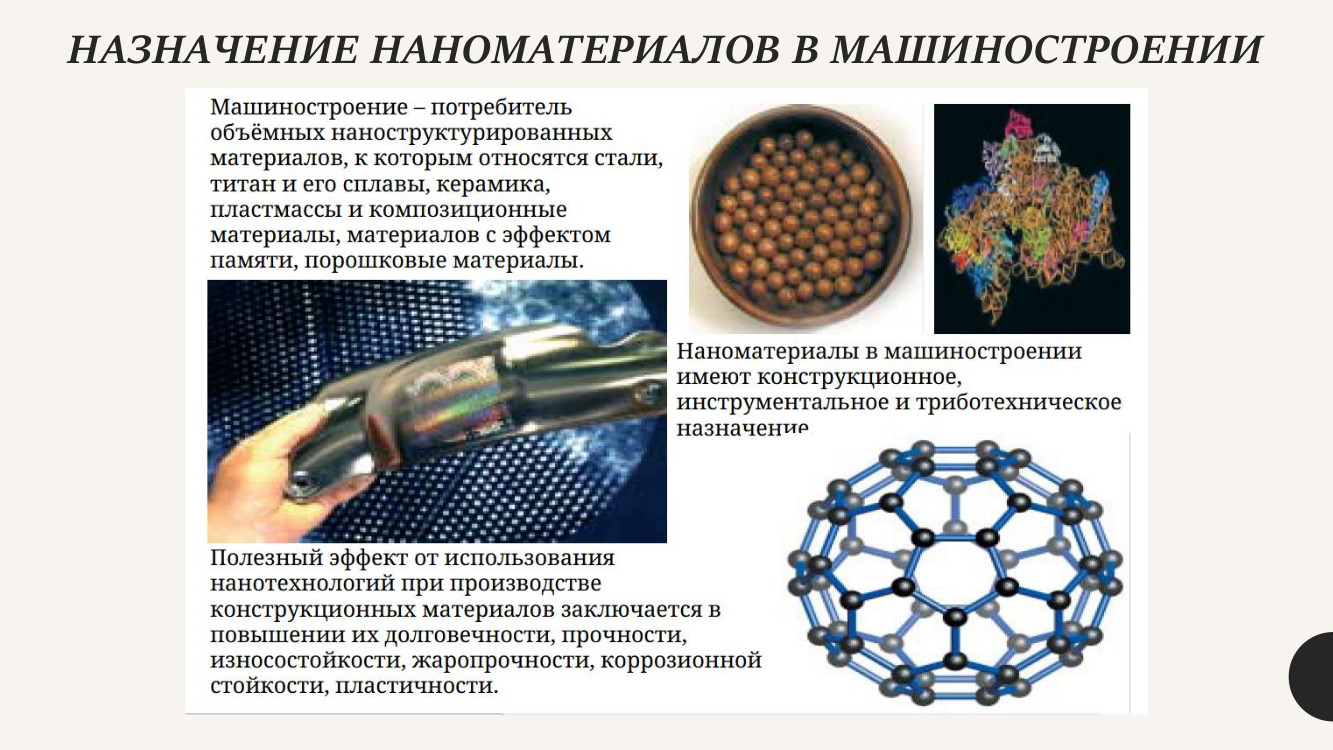 НАЗНАЧЕНИЕ НАНОМАТЕРИАЛОВ В МАШИНОСТРОЕНИИ

Машиностроение – потребитель объёмных наноструктурированных материалов, к которым относятся стали, титан и его сплавы, керамика, пластмассы и композиционные материалы, материалов с эффектом памяти, порошковые материалы.

Наноматериалы в машиностроении имеют конструкционное, инструментальное и триботехническое назначение

Полезный эффект от использования нанотехнологий при производстве конструкционных материалов заключается в повышении их долговечности, прочности, износостойкости, жаропрочности, коррозионной стойкости, пластичности.